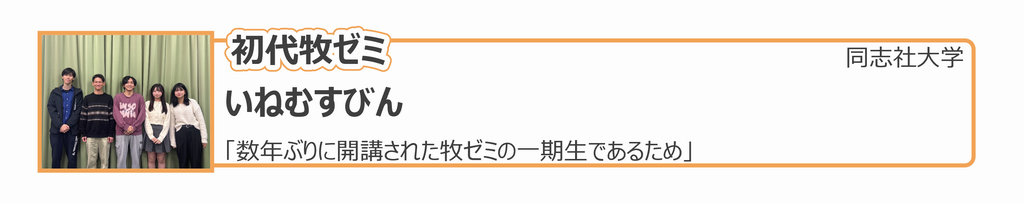 初代牧ゼミ

同志社大学

いねむすびん

「数年ぶりに開講された牧ゼミの一期生であるため」